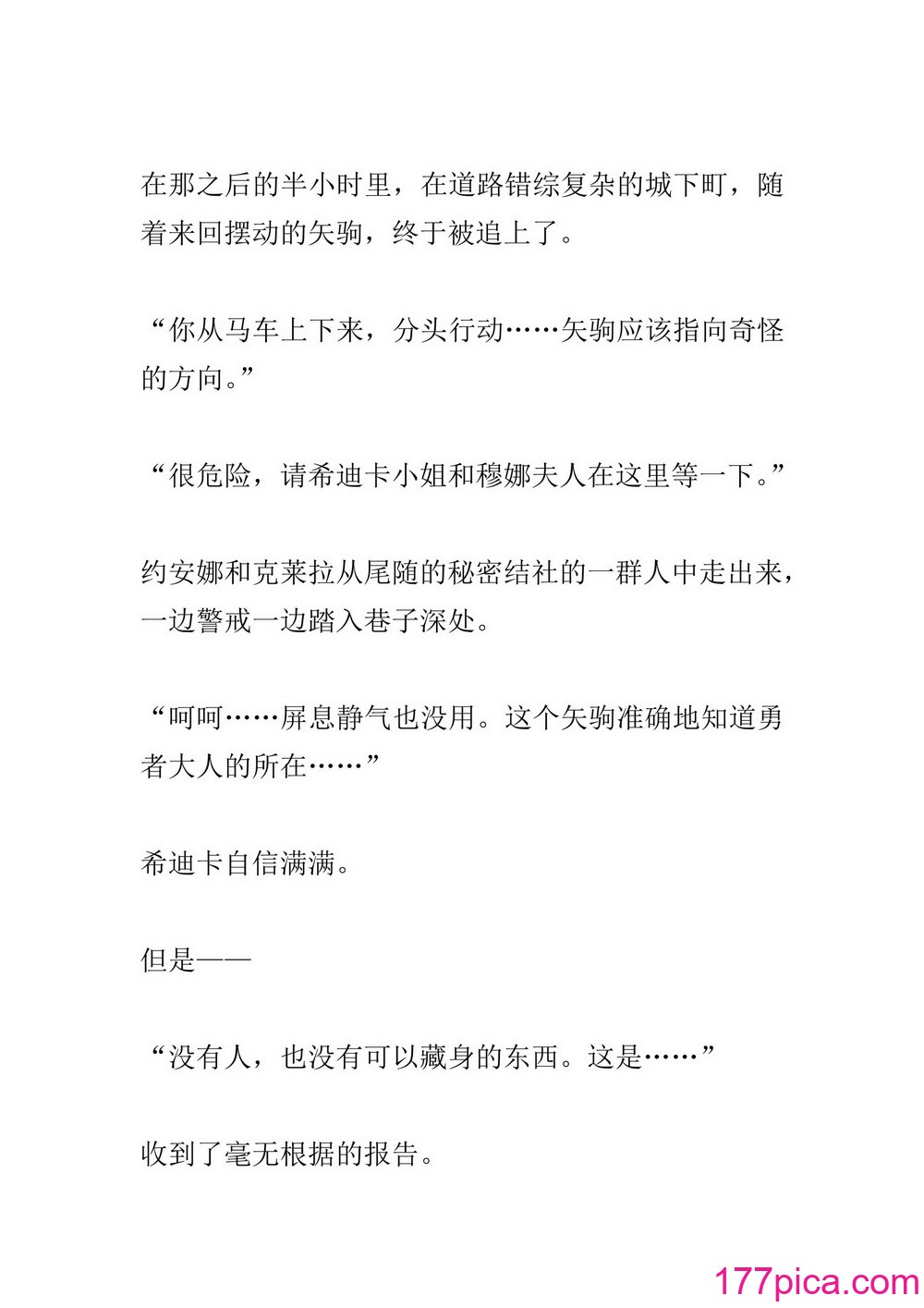 在那之后的半小时里，在道路错综复杂的城下町，随着来回摆动的矢驹，终于被追上了。

“你从马车上下来，分头行动……矢驹应该指向奇怪的方向。”

“很危险，请希迪卡小姐和穆娜夫人在这里等一下。”

约安娜和克莱拉从尾随的秘密结社的一群人中走出来，一边警戒一边踏入巷子深处。

“呵呵……屏息静气也没用。这个矢驹准确地知道勇者大人的所在……”

希迪卡自信满满。

但是——

“没有人，也没有可以藏身的东西。这是……”

收到了毫无根据的报告。

177pica.com